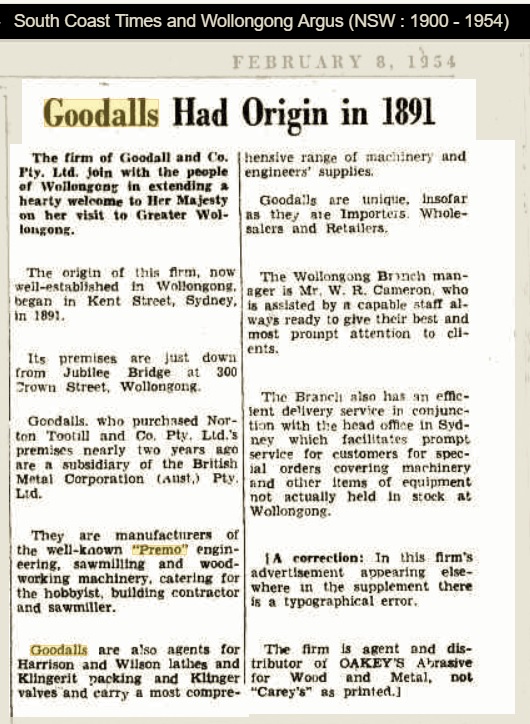 South Coast Times and Wollongong Argus (NSW : 1900 - 1954)

FEBRUARY 8, 1954

Goodalls Had Origin in 1891

The firm of Goodall and Co. Pty. Ltd. join with the people of Wollongong in extending a hearty welcome to Her Majesty on her visit to Greater Wollongong.

The origin of this firm, now well-established in Wollongong, began in Kent Street, Sydney, in 1891.

Its premises are just down from Jubilee Bridge at 300 Crown Street, Wollongong.

Goodalls, who purchased Norton Tootill and Co. Pty. Ltd.'s premises nearly two years ago are a subsidiary of the British Metal Corporation (Aust.) Pty. Ltd.

They are manufacturers of the well-known "Premo" engineering, sawmilling and woodworking machinery, catering for the hobbyist, building contractor and sawmiller.

Goodalls are also agents for Harrison and Wilson lathes and Klingerit packing and Klinger valves and carry a most comprehensive range of machinery and engineers' supplies.

Goodalls are unique, insofar as they are Importers, Wholesalers and Retailers.

The Wollongong Branch manager is Mr. W. R. Cameron, who is assisted by a capable staff always ready to give their best and most prompt attention to clients.

The Branch also has an efficient delivery service in conjunction with the head office in Sydney which facilitates prompt service for customers for special orders covering machinery and other items of equipment not actually held in stock at Wollongong.

[A correction: In this firm's advertisement appearing elsewhere in the supplement there is a typographical error.

The firm is agent and distributor of OAKEY'S Abrasive for Wood and Metal, not "Carey's" as printed.]